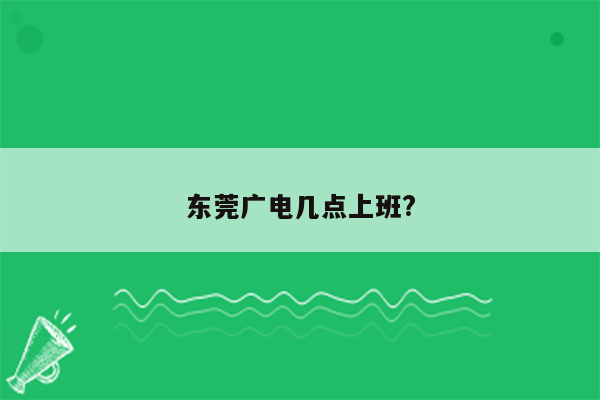 东莞广电几点上班?